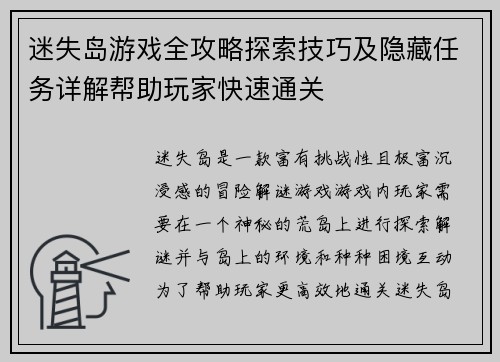 迷失岛游戏全攻略探索技巧及隐藏任务详解帮助玩家快速通关

迷失岛是一款富有挑战性且极富沉浸感的冒险解谜游戏游戏内玩家需要在一个神秘的荒岛上进行探索解谜并与岛上的环境和种种困境互动为了帮助玩家更高效地通关迷失岛